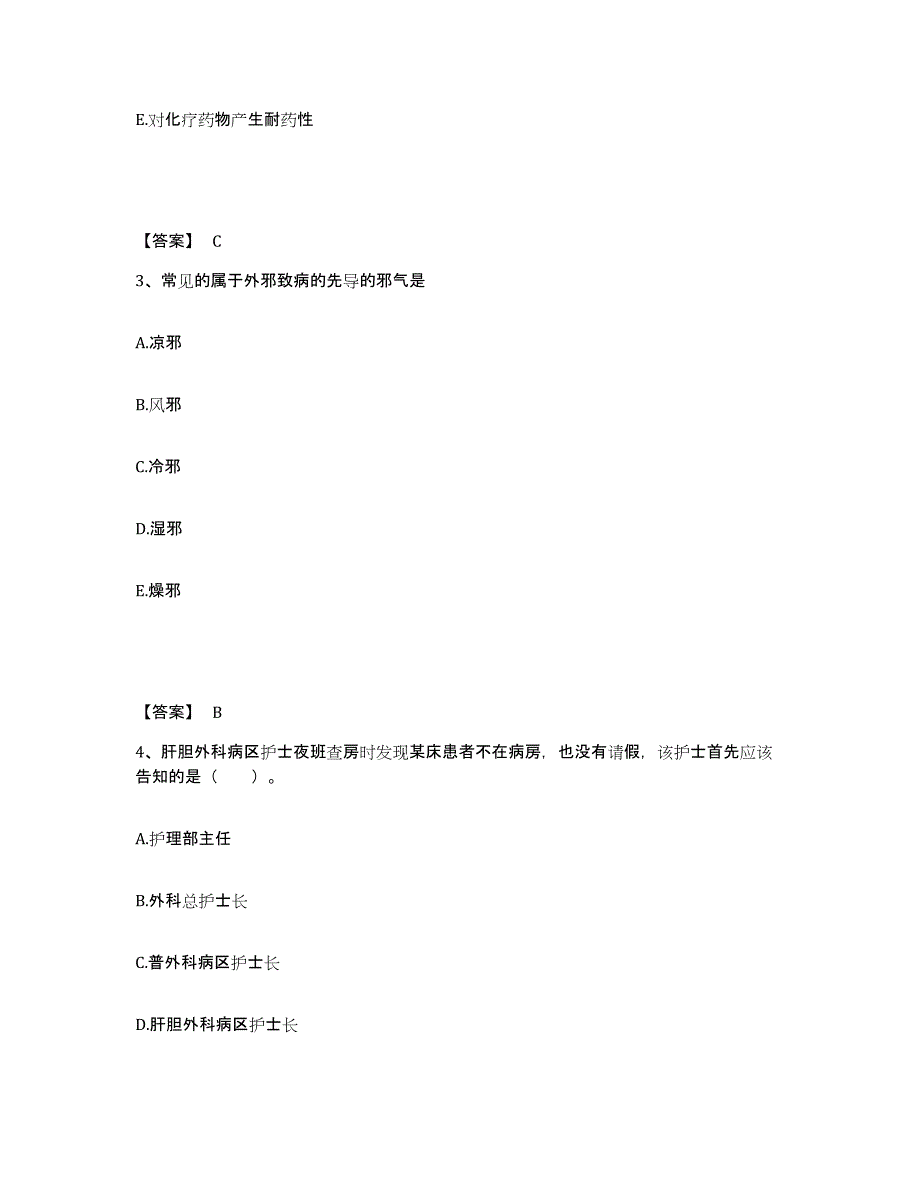 E.对化疗药物产生耐药性

【答案】 C

3、常见的属于外邪致病的先导的邪气是

A.凉邪

B.风邪

C.冷邪

D.湿邪

E.燥邪

【答案】 B

4、肝胆外科病区护士夜班查房时发现某床患者不在病房，也没有请假，该护士首先应该告知的是（　　）。

A.护理部主任

B.外科总护士长

C.普外科病区护士长

D.肝胆外科病区护士长